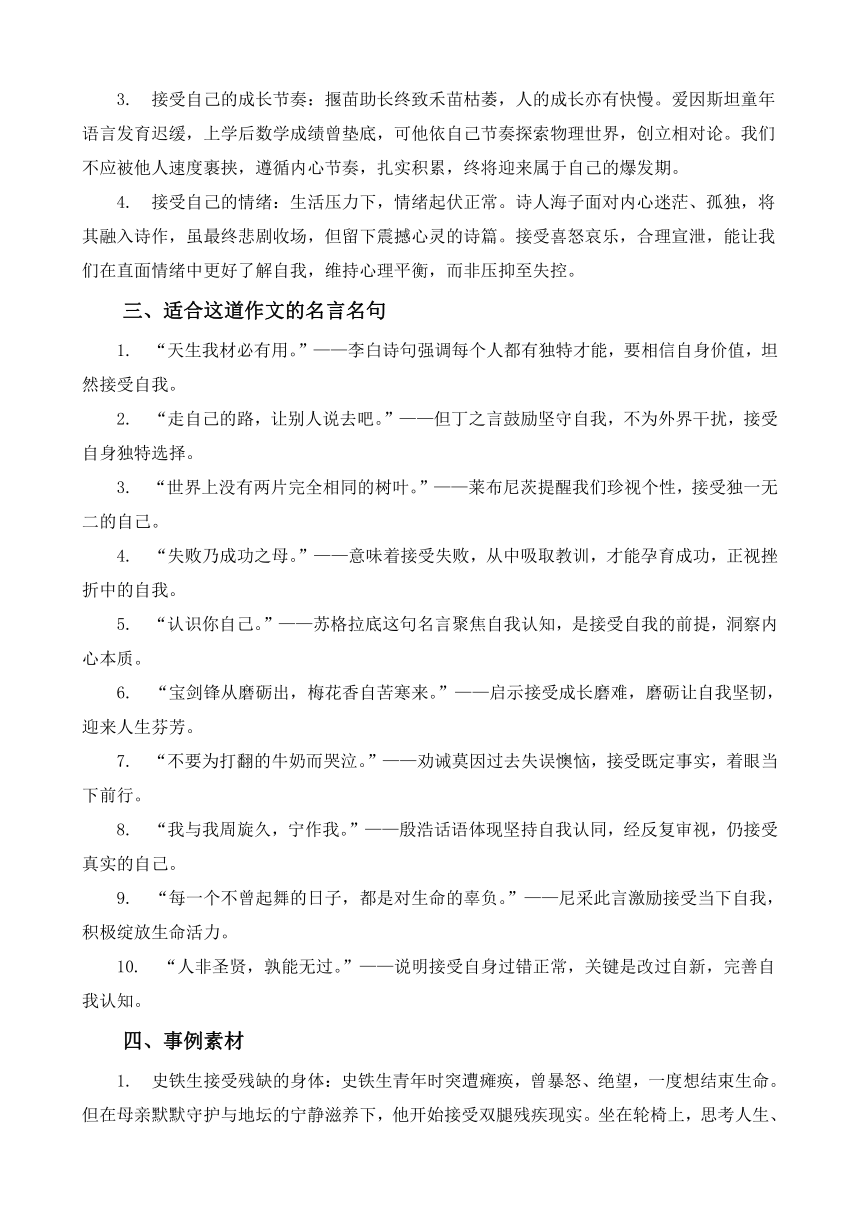 3. 接受自己的成长节奏：揠苗助长终致禾苗枯萎，人的成长亦有快慢。爱因斯坦童年语言发育迟缓，上学后数学成绩曾垫底，可他依自己节奏探索物理世界，创立相对论。我们不应被他人速度裹挟，遵循内心节奏，扎实积累，终将迎来属于自己的爆发期。

4. 接受自己的情绪：生活压力下，情绪起伏正常。诗人海子面对内心迷茫、孤独，将其融入诗作，虽最终悲剧收场，但留下震撼心灵的诗篇。接受喜怒哀乐，合理宣泄，能让我们在直面情绪中更好了解自我，维持心理平衡，而非压抑至失控。

三、适合这道作文的名言名句

1. “天生我材必有用。”——李白诗句强调每个人都有独特才能，要相信自身价值，坦然接受自我。

2. “走自己的路，让别人说去吧。”——但丁之言鼓励坚守自我，不为外界干扰，接受自身独特选择。

3. “世界上没有两片完全相同的树叶。”——莱布尼茨提醒我们珍视个性，接受独一无二的自己。

4. “失败乃成功之母。”——意味着接受失败，从中吸取教训，才能孕育成功，正视挫折中的自我。

5. “认识你自己。”——苏格拉底这句名言聚焦自我认知，是接受自我的前提，洞察内心本质。

6. “宝剑锋从磨砺出，梅花香自苦寒来。”——启示接受成长磨难，磨砺让自我坚韧，迎来人生芬芳。

7. “不要为打翻的牛奶而哭泣。”——劝诫莫因过去失误懊恼，接受既定事实，着眼当下前行。

8. “我与我周旋久，宁作我。”——殷浩话语体现坚持自我认同，经反复审视，仍接受真实的自己。

9. “每一个不曾起舞的日子，都是对生命的辜负。”——尼采此言激励接受当下自我，积极绽放生命活力。

10. “人非圣贤，孰能无过。”——说明接受自身过错正常，关键是改过自新，完善自我认知。

四、事例素材

1. 史铁生接受残缺的身体：史铁生青年时突遭瘫痪，曾暴怒、绝望，一度想结束生命。但在母亲默默守护与地坛的宁静滋养下，他开始接受双腿残疾现实。坐在轮椅上，思考人生、